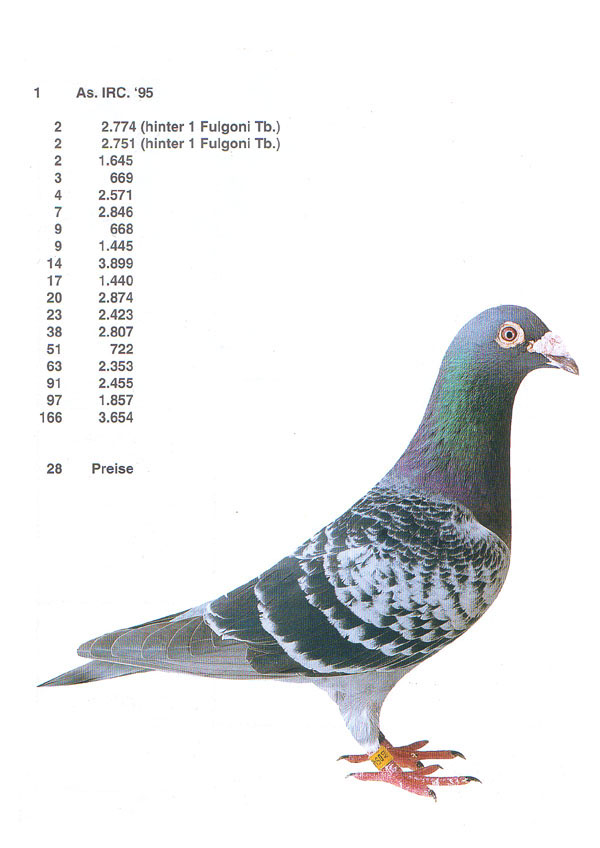 1 As. IRC. '95

2 2.774 (hinter 1 Fulgoni Tb.)
2 2.751 (hinter 1 Fulgoni Tb.)
2 1.645
3 669
4 2.571
7 2.846
9 668
9 1.445
14 3.899
17 1.440
20 2.874
23 2.423
38 2.807
51 722
63 2.353
91 2.455
97 1.857
166 3.654

28 Preise